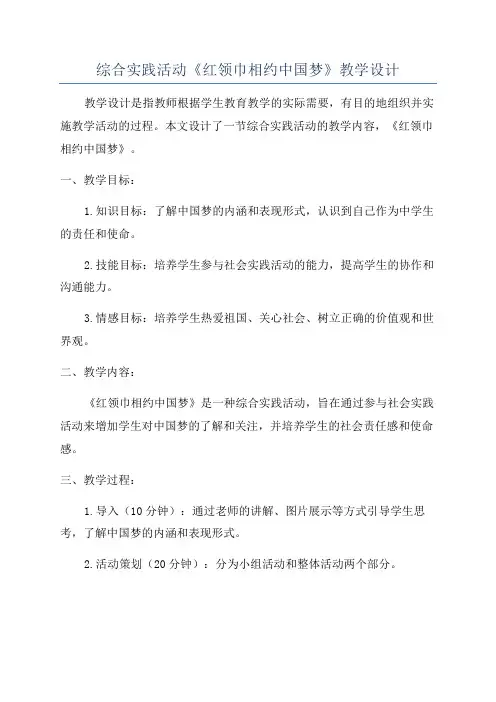 综合实践活动《红领巾相约中国梦》教学设计

教学设计是指教师根据学生教育教学的实际需要，有目的地组织并实施教学活动的过程。本文设计了一节综合实践活动的教学内容，《红领巾相约中国梦》。

一、教学目标：

1.知识目标：了解中国梦的内涵和表现形式，认识到自己作为中学生的责任和使命。

2.技能目标：培养学生参与社会实践活动的能力，提高学生的协作和沟通能力。

3.情感目标：培养学生热爱祖国、关心社会、树立正确的价值观和世界观。

二、教学内容：

《红领巾相约中国梦》是一种综合实践活动，旨在通过参与社会实践活动来增加学生对中国梦的了解和关注，并培养学生的社会责任感和使命感。

三、教学过程：

1.导入（10分钟）：通过老师的讲解、图片展示等方式引导学生思考，了解中国梦的内涵和表现形式。

2.活动策划（20分钟）：分为小组活动和整体活动两个部分。